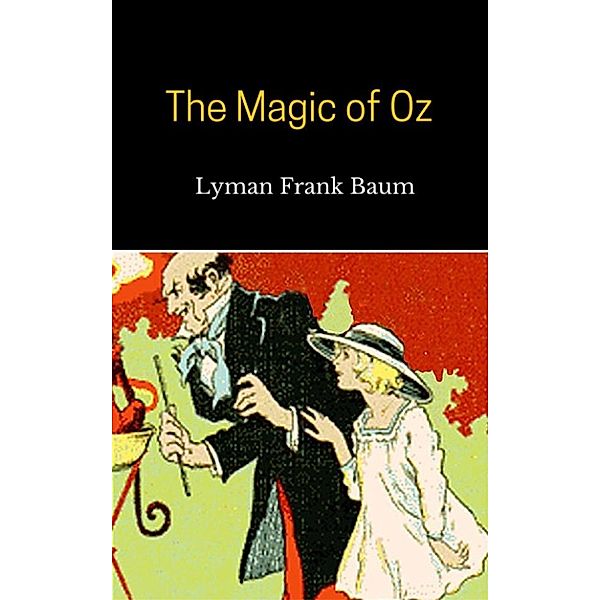 The Magic of Oz

Lyman Frank Baum